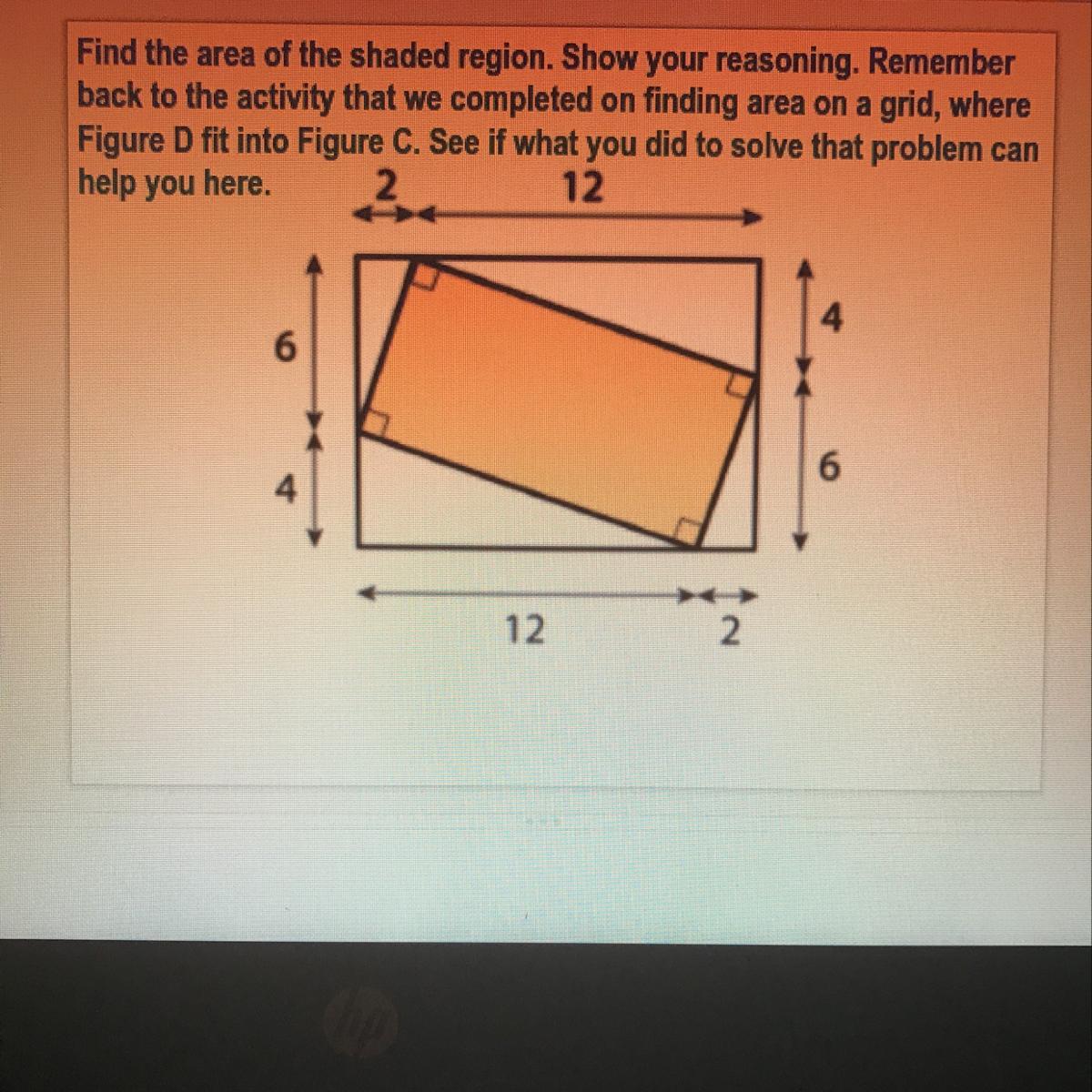 Find the area of the shaded region. Show your reasoning. Remember back to the activity that we completed on finding area on a grid, where Figure D fit into Figure C. See if what you did to solve that problem can help you here.

2
12
6
4
4
6
12
2

hp